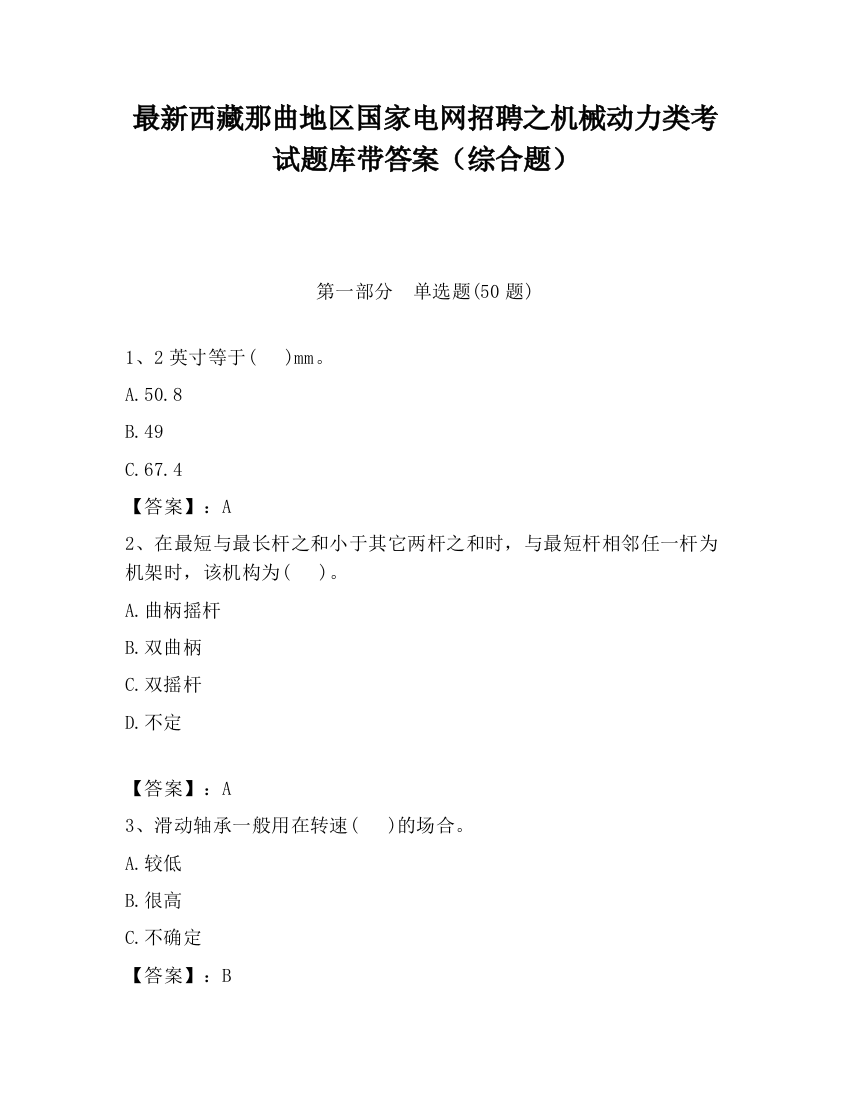 最新西藏那曲地区国家电网招聘之机械动力类考试题库带答案（综合题）

第一部分　单选题(50 题)

1、2 英寸等于(　　)mm。

A.50.8

B.49

C.67.4

【答案】：A

2、在最短与最长杆之和小于其它两杆之和时，与最短杆相邻任一杆为机架时，该机构为(　　)。

A.曲柄摇杆

B.双曲柄

C.双摇杆

D.不定

【答案】：A

3、滑动轴承一般用在转速(　　)的场合。

A.较低

B.很高

C.不确定

【答案】：B